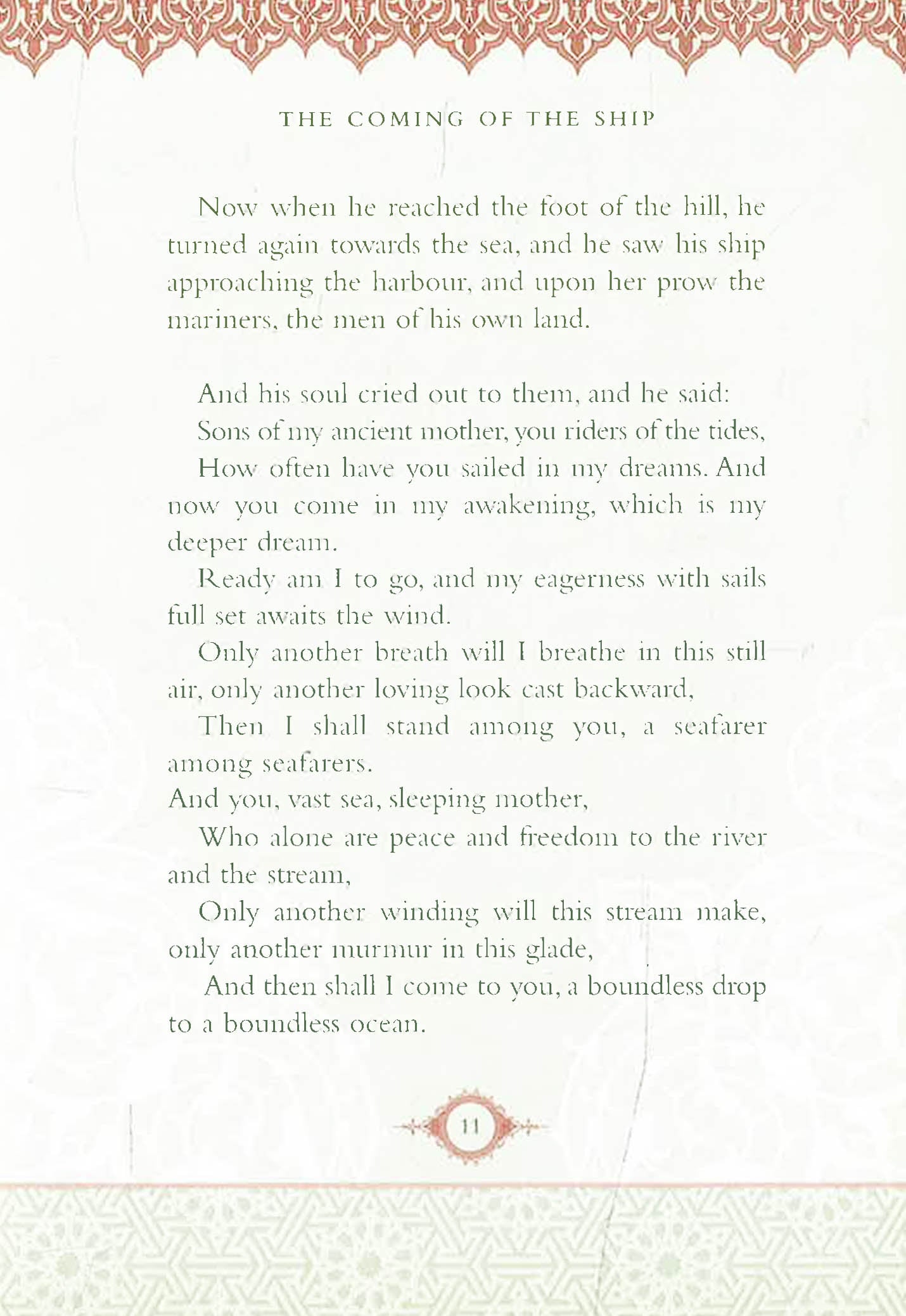 THE COMING OF THE SHIP

Now when he reached the foot of the hill, he turned again towards the sea, and he saw his ship approaching the harbour, and upon her prow the mariners, the men of his own land.

And his soul cried out to them, and he said:

Sons of my ancient mother, you riders of the tides,

How often have you sailed in my dreams. And now you come in my awakening, which is my deeper dream.

Ready am I to go, and my eagerness with sails full set awaits the wind.

Only another breath will I breathe in this still air, only another loving look cast backward,

Then I shall stand among you, a seafarer among seafarers.

And you, vast sea, sleeping mother,

Who alone are peace and freedom to the river and the stream,

Only another winding will this stream make, only another murmur in this glade,

And then shall I come to you, a boundless drop to a boundless ocean.

11